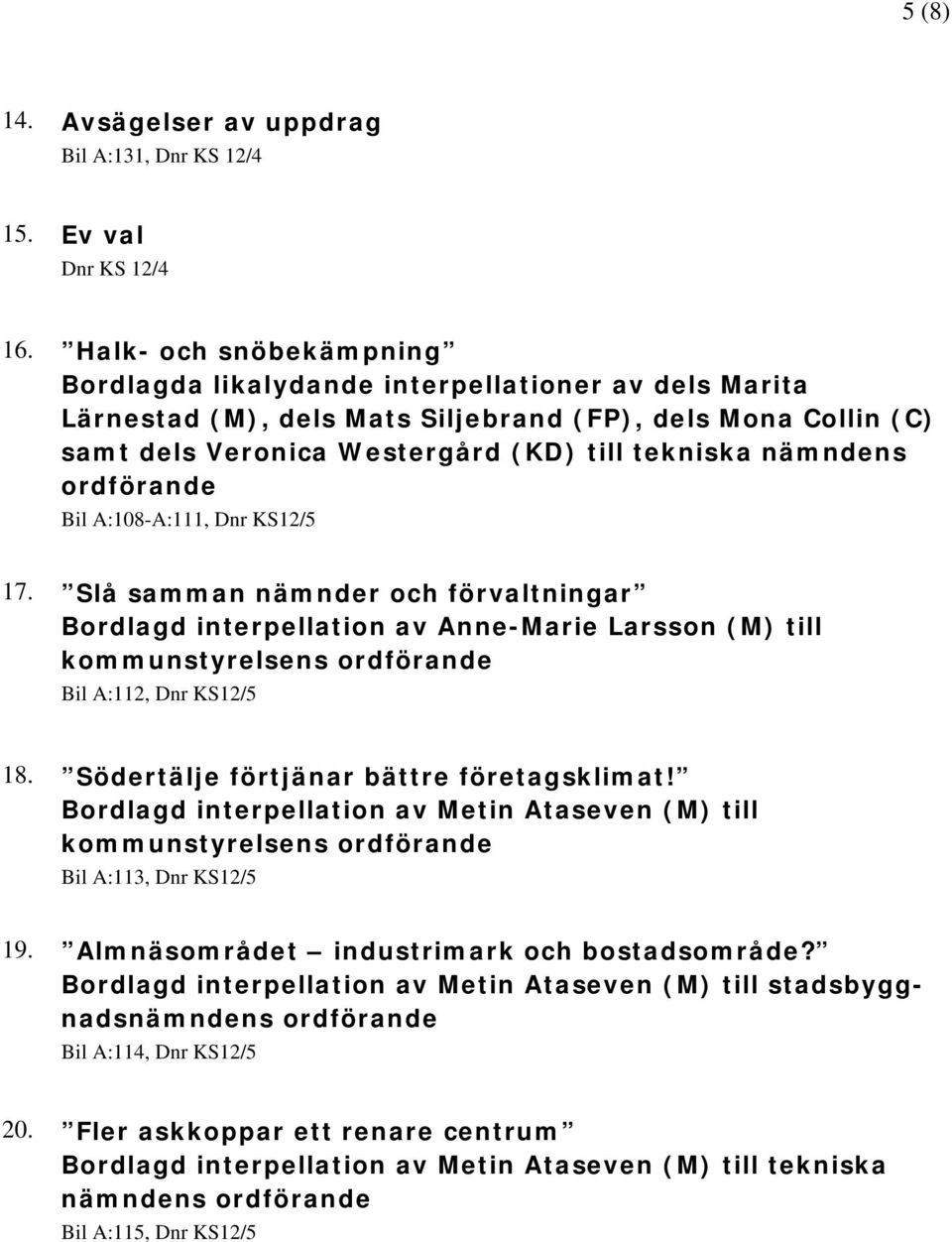 5 (8)

14. Avsägelser av uppdrag
Bil A:131, Dnr KS 12/4

15. Ev val
Dnr KS 12/4

16. ”Halk- och snöbekämpning”
Bordlagda likalydande interpellationer av dels Marita Lärnestad (M), dels Mats Siljebrand (FP), dels Mona Collin (C) samt dels Veronica Westergård (KD) till tekniska nämndens ordförande
Bil A:108-A:111, Dnr KS12/5

17. ”Slå samman nämnder och förvaltningar”
Bordlagd interpellation av Anne-Marie Larsson (M) till kommunstyrelsens ordförande
Bil A:112, Dnr KS12/5

18. ”Södertälje förtjänar bättre företagsklimat!”
Bordlagd interpellation av Metin Ataseven (M) till kommunstyrelsens ordförande
Bil A:113, Dnr KS12/5

19. ”Almnäsområdet – industrimark och bostadsområde?”
Bordlagd interpellation av Metin Ataseven (M) till stadsbyggnadsnämndens ordförande
Bil A:114, Dnr KS12/5

20. ”Fler askkoppar ett renare centrum”
Bordlagd interpellation av Metin Ataseven (M) till tekniska nämndens ordförande
Bil A:115, Dnr KS12/5